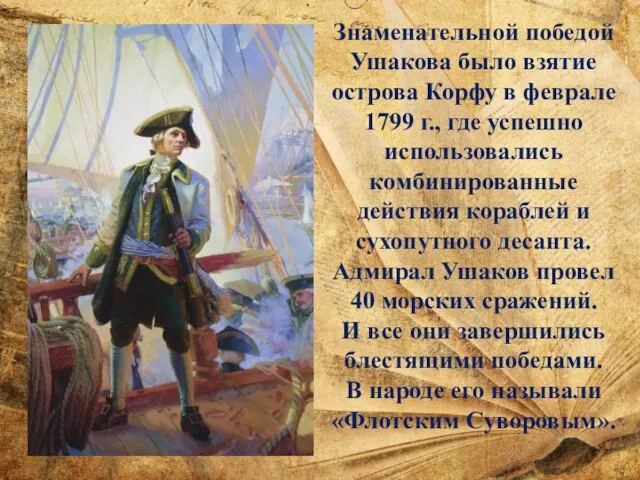 Знаменательной победой Ушакова было взятие острова Корфу в феврале 1799 г., где успешно использовались комбинированные действия кораблей и сухопутного десанта. Адмирал Ушаков провел 40 морских сражений. И все они завершились блестящими победами. В народе его называли «Флотским Суворовым».